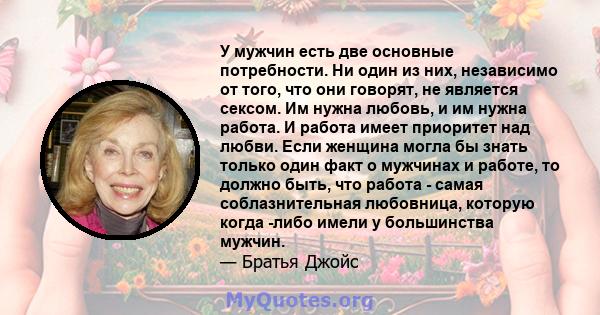 У мужчин есть две основные потребности. Ни один из них, независимо от того, что они говорят, не является сексом. Им нужна любовь, и им нужна работа. И работа имеет приоритет над любви. Если женщина могла бы знать только один факт о мужчинах и работе, то должно быть, что работа - самая соблазнительная любовница, которую когда -либо имели у большинства мужчин.
— Братья Джойс

MyQuotes.org